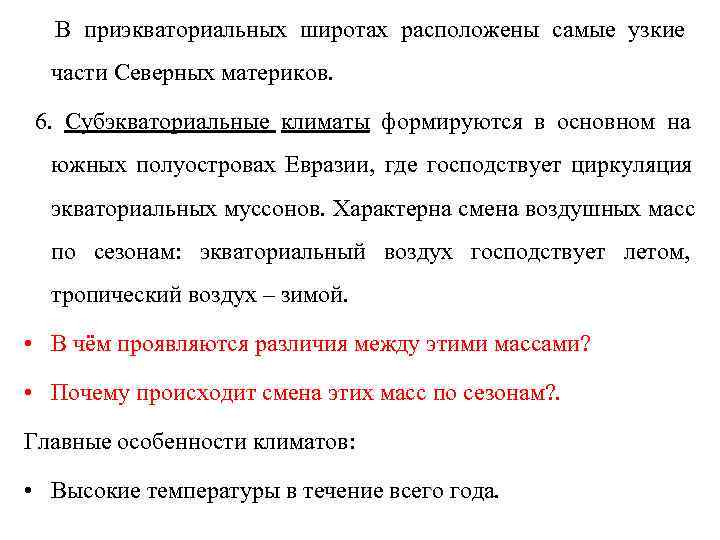 В приэкваториальных широтах расположены самые узкие части Северных материков.

6. Субэкваториальные климаты формируются в основном на южных полуостровах Евразии, где господствует циркуляция экваториальных муссонов. Характерна смена воздушных масс по сезонам: экваториальный воздух господствует летом, тропический воздух – зимой.

• В чём проявляются различия между этими массами?

• Почему происходит смена этих масс по сезонам?.

Главные особенности климатов:

• Высокие температуры в течение всего года.